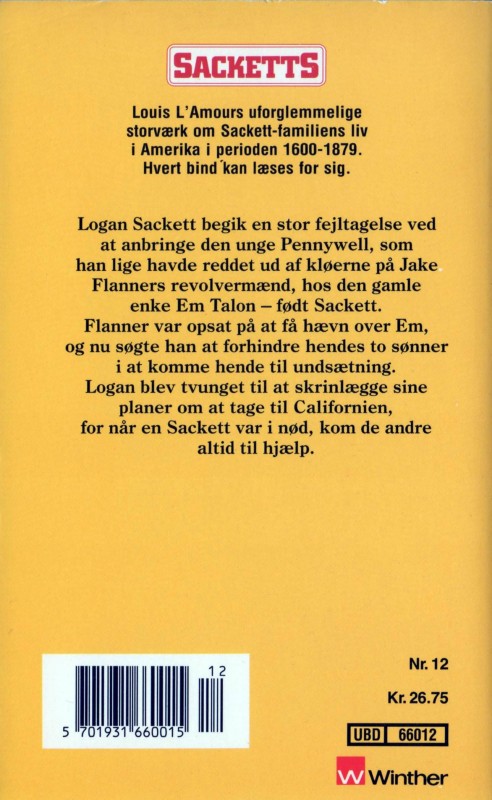 SACKETTS

Louis L'Amours uforglemmelige storværk om Sackett-familiens liv i Amerika i perioden 1600-1879. Hvert bind kan læses for sig.

Logan Sackett begik en stor fejltagelse ved at anbringe den unge Pennywell, som han lige havde reddet ud af kløerne på Jake Flanners revolvermænd, hos den gamle enke Em Talon – født Sackett. Flanner var opsat på at få hævn over Em, og nu søgte han at forhindre hendes to sønner i at komme hende til undsætning. Logan blev tvunget til at skrinlægge sine planer om at tage til Californien, for når en Sackett var i nød, kom de andre altid til hjælp.

12
5 701931 660015

Nr. 12

Kr. 26.75

UBD 66012

Winther